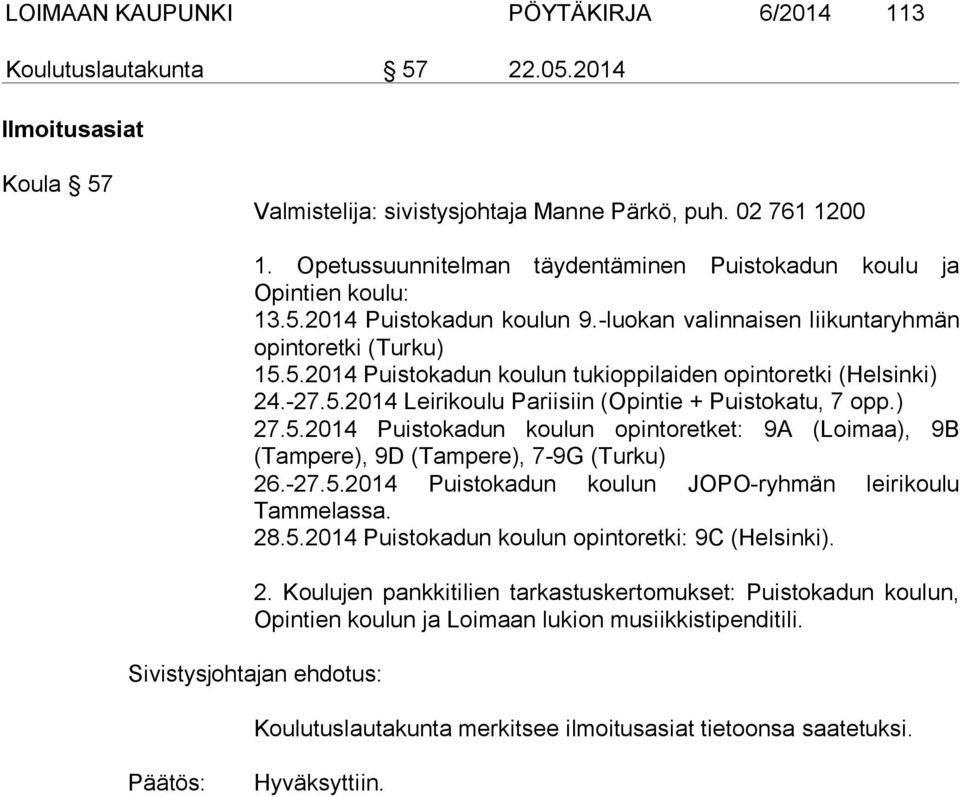 LOIMAAN KAUPUNKI PÖYTÄKIRJA 6/2014 113

Koulutuslautakunta § 57 22.05.2014

Ilmoitusasiat

Koula § 57

Valmistelija: sivistysjohtaja Manne Pärkö, puh. 02 761 1200

1. Opetussuunnitelman täydentäminen Puistokadun koulu ja Opintien koulu:
13.5.2014 Puistokadun koulun 9.-luokan valinnaisen liikuntaryhmän opintoretki (Turku)
15.5.2014 Puistokadun koulun tukioppilaiden opintoretki (Helsinki)
24.-27.5.2014 Leirikoulu Pariisiin (Opintie + Puistokatu, 7 opp.)
27.5.2014 Puistokadun koulun opintoretket: 9A (Loimaa), 9B (Tampere), 9D (Tampere), 7-9G (Turku)
26.-27.5.2014 Puistokadun koulun JOPO-ryhmän leirikoulu Tammelassa.
28.5.2014 Puistokadun koulun opintoretki: 9C (Helsinki).

2. Koulujen pankkitilien tarkastuskertomukset: Puistokadun koulun, Opintien koulun ja Loimaan lukion musiikkistipenditili.

Sivistysjohtajan ehdotus:

Koulutuslautakunta merkitsee ilmoitusasiat tietoonsa saatetuksi.

Päätös: Hyväksyttiin.